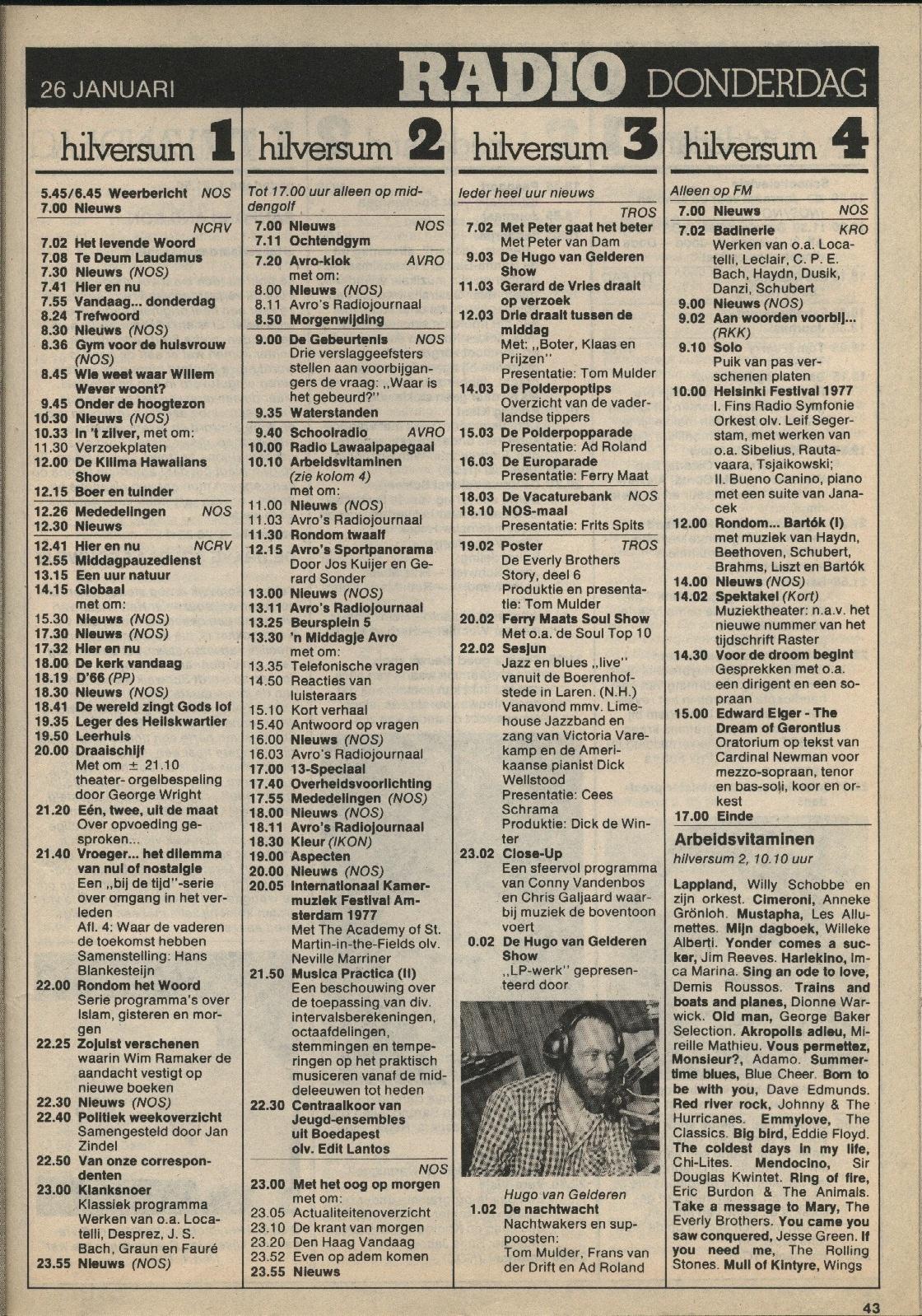 26 JANUARI RADIO DONDERDAG

hilversum 1

5.45/6.45 Weerbericht NOS
7.00 Nieuws
NCRV
7.02 Het levende Woord
7.08 Te Deum Laudamus
7.30 Nieuws (NOS)
7.41 Hier en nu
7.55 Vandaag... donderdag
8.24 Trefwoord
8.30 Nieuws (NOS)
8.36 Gym voor de huisvrouw (NOS)
8.45 Wie weet waar Willem Wever woont?
9.45 Onder de hoogtezon
10.30 Nieuws (NOS)
10.33 In 't zilver, met om:
11.30 Verzoekplaten
12.00 De Kilima Hawaiians Show
12.15 Boer en tuinder
12.26 Mededelingen NOS
12.30 Nieuws
12.41 Hier en nu NCRV
12.55 Middagpauzedienst
13.15 Een uur natuur
14.15 Globaal met om:
15.30 Nieuws (NOS)
17.30 Nieuws (NOS)
17.32 Hier en nu
18.00 De kerk vandaag
18.19 D'66 (PP)
18.30 Nieuws (NOS)
18.41 De wereld zingt Gods lof
19.35 Leger des Heilskwartier
19.50 Leerhuis
20.00 Draaischijf Met om ± 21.10 theater- orgelbespeling door George Wright
21.20 Eén, twee, uit de maat Over opvoeding gesproken...
21.40 Vroeger... het dilemma van nul of nostalgie Een „bij de tijd"-serie over omgang in het verleden Afl. 4: Waar de vaderen de toekomst hebben Samenstelling: Hans Blankesteijn
22.00 Rondom het Woord Serie programma's over Islam, gisteren en morgen
22.25 Zojuist verschenen waarin Wim Ramaker de aandacht vestigt op nieuwe boeken
22.30 Nieuws (NOS)
22.40 Politiek weekoverzicht Samengesteld door Jan Zindel
22.50 Van onze correspondenten
23.00 Klanksnoer Klassiek programma Werken van o.a. Locatelli, Desprez, J. S. Bach, Graun en Fauré
23.55 Nieuws (NOS)

hilversum 2

Tot 17.00 uur alleen op middengolf
7.00 Nieuws NOS
7.11 Ochtendgym
7.20 Avro-klok AVRO met om:
8.00 Nieuws (NOS)
8.11 Avro's Radiojournaal
8.50 Morgenwijding
9.00 De Gebeurtenis NOS Drie verslaggeefsters stellen aan voorbijgangers de vraag: „Waar is het gebeurd?"
9.35 Waterstanden
9.40 Schoolradio AVRO
10.00 Radio Lawaaipapegaai
10.10 Arbeidsvitaminen (zie kolom 4) met om:
11.00 Nieuws (NOS)
11.03 Avro's Radiojournaal
11.30 Rondom twaalf
12.15 Avro's Sportpanorama Door Jos Kuijer en Gerard Sonder
13.00 Nieuws (NOS)
13.11 Avro's Radiojournaal
13.25 Beursplein 5
13.30 'n Middagje Avro met om:
13.35 Telefonische vragen
14.50 Reacties van luisteraars
15.10 Kort verhaal
15.40 Antwoord op vragen
16.00 Nieuws (NOS)
16.03 Avro's Radiojournaal
17.00 13-Speciaal
17.40 Overheidsvoorlichting
17.55 Mededelingen (NOS)
18.00 Nieuws (NOS)
18.11 Avro's Radiojournaal
18.30 Kleur (IKON)
19.00 Aspecten
20.00 Nieuws (NOS)
20.05 Internationaal Kamermuziek Festival Amsterdam 1977 Met The Academy of St. Martin-in-the-Fields olv. Neville Marriner
21.50 Musica Practica (II) Een beschouwing over de toepassing van div. intervalsberekeningen, octaafdelingen, stemmingen en temperingen op het praktisch musiceren vanaf de middeleeuwen tot heden
22.30 Centraalkoor van Jeugd-ensembles uit Boedapest olv. Edit Lantos
NOS
23.00 Met het oog op morgen met om:
23.05 Actualiteitenoverzicht
23.10 De krant van morgen
23.20 Den Haag Vandaag
23.52 Even op adem komen
23.55 Nieuws

hilversum 3

Ieder heel uur nieuws
TROS
7.02 Met Peter gaat het beter Met Peter van Dam
9.03 De Hugo van Gelderen Show
11.03 Gerard de Vries draait op verzoek
12.03 Drie draait tussen de middag Met: „Boter, Klaas en Prijzen" Presentatie: Tom Mulder
14.03 De Polderpoptips Overzicht van de vaderlandse tippers
15.03 De Polderpopparade Presentatie: Ad Roland
16.03 De Europarade Presentatie: Ferry Maat
18.03 De Vacaturebank NOS
18.10 NOS-maal Presentatie: Frits Spits
19.02 Poster TROS De Everly Brothers Story, deel 6 Produktie en presentatie: Tom Mulder
20.02 Ferry Maats Soul Show Met o.a. de Soul Top 10
22.02 Sesjun Jazz en blues „live" vanuit de Boerenhofstede in Laren. (N.H.) Vanavond mmv. Limehouse Jazzband en zang van Victoria Varekamp en de Amerikaanse pianist Dick Wellstood Presentatie: Cees Schrama Produktie: Dick de Winter
23.02 Close-Up Een sfeervol programma van Conny Vandenbos en Chris Galjaard waarbij muziek de boventoon voert
0.02 De Hugo van Gelderen Show „LP-werk" gepresenteerd door
Hugo van Gelderen
1.02 De nachtwacht Nachtwakers en supposten: Tom Mulder, Frans van der Drift en Ad Roland

hilversum 4

Alleen op FM
7.00 Nieuws NOS
7.02 Badinerie KRO Werken van o.a. Locatelli, Leclair, C. P. E. Bach, Haydn, Dusik, Danzi, Schubert
9.00 Nieuws (NOS)
9.02 Aan woorden voorbij... (RKK)
9.10 Solo Puik van pas verschenen platen
10.00 Helsinki Festival 1977 I. Fins Radio Symfonie Orkest olv. Leif Segerstam, met werken van o.a. Sibelius, Rautavaara, Tsjaikowski; II. Bueno Canino, piano met een suite van Janacek
12.00 Rondom... Bartók (I) met muziek van Haydn, Beethoven, Schubert, Brahms, Liszt en Bartók
14.00 Nieuws (NOS)
14.02 Spektakel (Kort) Muziektheater: n.a.v. het nieuwe nummer van het tijdschrift Raster
14.30 Voor de droom begint Gesprekken met o.a. een dirigent en een sopraan
15.00 Edward Elger - The Dream of Gerontius Oratorium op tekst van Cardinal Newman voor mezzo-sopraan, tenor en bas-soli, koor en orkest
17.00 Einde

Arbeidsvitaminen
hilversum 2, 10.10 uur

Lappland, Willy Schobbe en zijn orkest. Cimeroni, Anneke Grönloh. Mustapha, Les Allumettes. Mijn dagboek, Willeke Alberti. Yonder comes a sucker, Jim Reeves. Harlekino, Imca Marina. Sing an ode to love, Demis Roussos. Trains and boats and planes, Dionne Warwick. Old man, George Baker Selection. Akropolis adieu, Mireille Mathieu. Vous permettez, Monsieur?, Adamo. Summertime blues, Blue Cheer. Born to be with you, Dave Edmunds. Red river rock, Johnny & The Hurricanes. Emmylove, The Classics. Big bird, Eddie Floyd. The coldest days in my life, Chi-Lites. Mendocino, Sir Douglas Kwintet. Ring of fire, Eric Burdon & The Animals. Take a message to Mary, The Everly Brothers. You came you saw conquered, Jesse Green. If you need me, The Rolling Stones. Mull of Kintyre, Wings

43